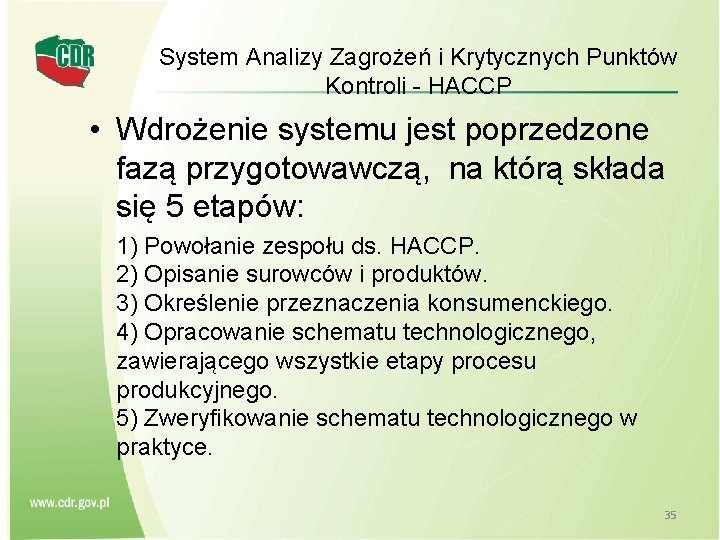 CDR

System Analizy Zagrożeń i Krytycznych Punktów Kontroli - HACCP

• Wdrożenie systemu jest poprzedzone fazą przygotowawczą, na którą składa się 5 etapów:

1) Powołanie zespołu ds. HACCP.
2) Opisanie surowców i produktów.
3) Określenie przeznaczenia konsumenckiego.
4) Opracowanie schematu technologicznego, zawierającego wszystkie etapy procesu produkcyjnego.
5) Zweryfikowanie schematu technologicznego w praktyce.

www.cdr.gov.pl

35